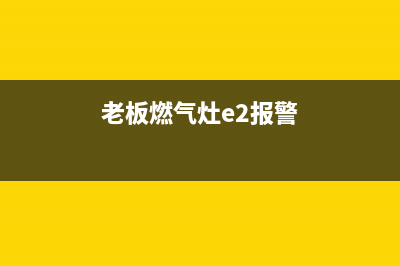 老板燃气灶e2报警